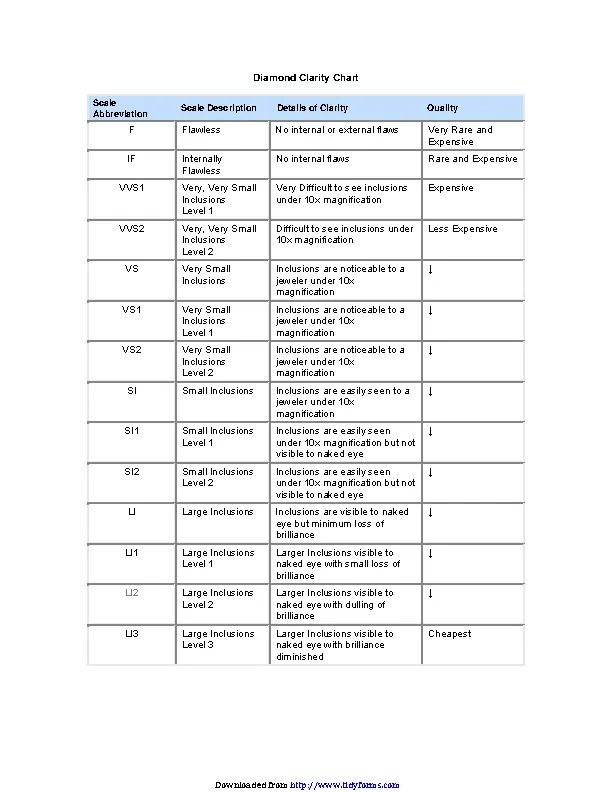 Diamond Clarity Chart

| Scale Abbreviation | Scale Description | Details of Clarity | Quality |
|---|---|---|---|
| F | Flawless | No internal or external flaws | Very Rare and Expensive |
| IF | Internally Flawless | No internal flaws | Rare and Expensive |
| VVS1 | Very, Very Small Inclusions Level 1 | Very Difficult to see inclusions under 10x magnification | Expensive |
| VVS2 | Very, Very Small Inclusions Level 2 | Difficult to see inclusions under 10x magnification | Less Expensive |
| VS | Very Small Inclusions | Inclusions are noticeable to a jeweler under 10x magnification | ↓ |
| VS1 | Very Small Inclusions Level 1 | Inclusions are noticeable to a jeweler under 10x magnification | ↓ |
| VS2 | Very Small Inclusions Level 2 | Inclusions are noticeable to a jeweler under 10x magnification | ↓ |
| SI | Small Inclusions | Inclusions are easily seen to a jeweler under 10x magnification | ↓ |
| SI1 | Small Inclusions Level 1 | Inclusions are easily seen under 10x magnification but not visible to naked eye | ↓ |
| SI2 | Small Inclusions Level 2 | Inclusions are easily seen under 10x magnification but not visible to naked eye | ↓ |
| LI | Large Inclusions | Inclusions are visible to naked eye but minimum loss of brilliance | ↓ |
| LI1 | Large Inclusions Level 1 | Larger Inclusions visible to naked eye with small loss of brilliance | ↓ |
| LI2 | Large Inclusions Level 2 | Larger Inclusions visible to naked eye with dulling of brilliance | ↓ |
| LI3 | Large Inclusions Level 3 | Larger Inclusions visible to naked eye with brilliance diminished | Cheapest |

Downloaded from http://www.tidyforms.com